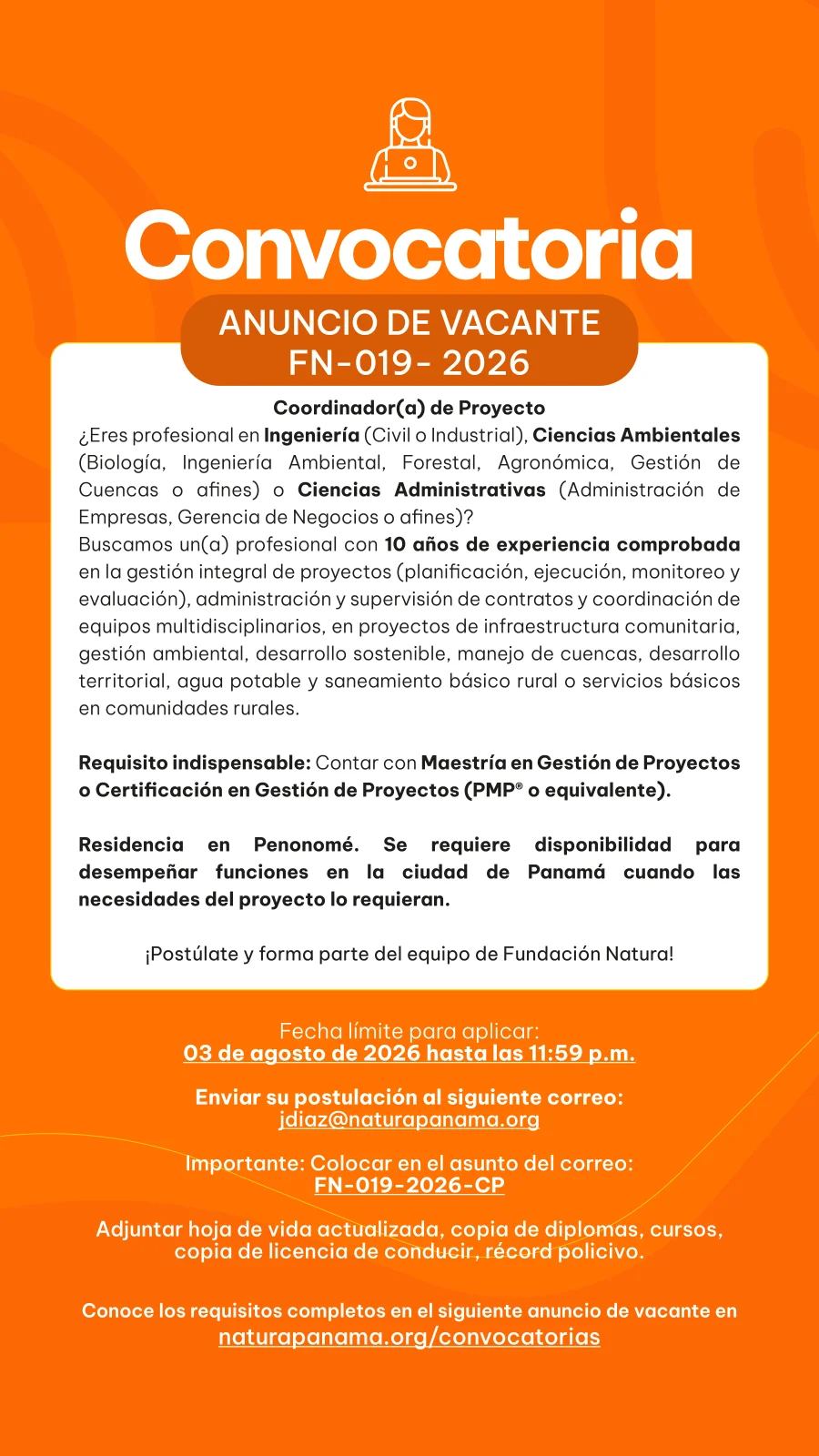 Convocatoria

ANUNCIO DE VACANTE
FN-019- 2026

Coordinador(a) de Proyecto

¿Eres profesional en Ingeniería (Civil o Industrial), Ciencias Ambientales (Biología, Ingeniería Ambiental, Forestal, Agronómica, Gestión de Cuencas o afines) o Ciencias Administrativas (Administración de Empresas, Gerencia de Negocios o afines)?

Buscamos un(a) profesional con 10 años de experiencia comprobada en la gestión integral de proyectos (planificación, ejecución, monitoreo y evaluación), administración y supervisión de contratos y coordinación de equipos multidisciplinarios, en proyectos de infraestructura comunitaria, gestión ambiental, desarrollo sostenible, manejo de cuencas, desarrollo territorial, agua potable y saneamiento básico rural o servicios básicos en comunidades rurales.

Requisito indispensable: Contar con Maestría en Gestión de Proyectos o Certificación en Gestión de Proyectos (PMP® o equivalente).

Residencia en Penonomé. Se requiere disponibilidad para desempeñar funciones en la ciudad de Panamá cuando las necesidades del proyecto lo requieran.

¡Postúlate y forma parte del equipo de Fundación Natura!

Fecha límite para aplicar:
03 de agosto de 2026 hasta las 11:59 p.m.

Enviar su postulación al siguiente correo:
jdiaz@naturapanama.org

Importante: Colocar en el asunto del correo:
FN-019-2026-CP

Adjuntar hoja de vida actualizada, copia de diplomas, cursos, copia de licencia de conducir, récord policivo.

Conoce los requisitos completos en el siguiente anuncio de vacante en
naturapanama.org/convocatorias